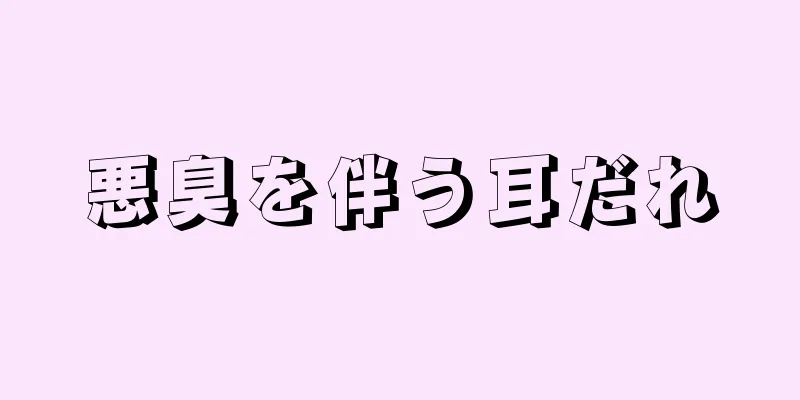 悪臭を伴う耳だれ